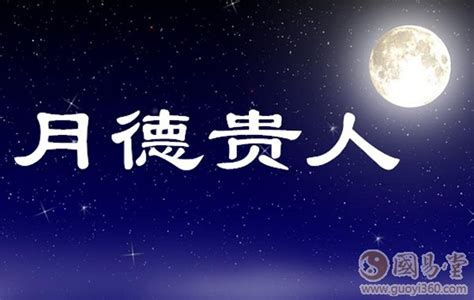 月德贵人

國易堂
www.guoyi360.com